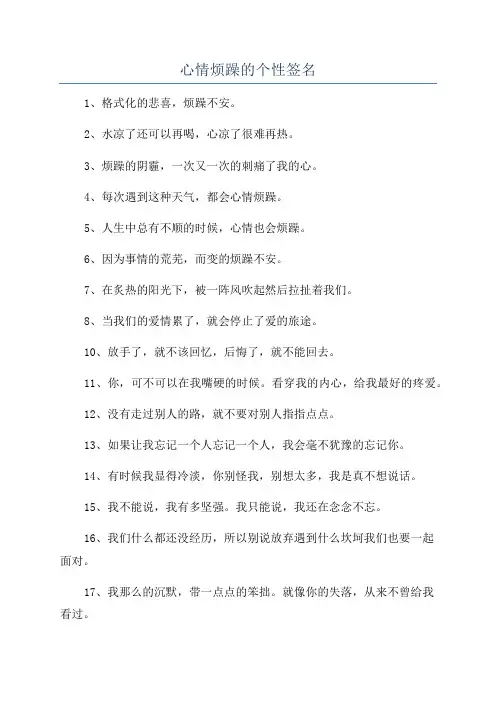 心情烦躁的个性签名

1、格式化的悲喜，烦躁不安。

2、水凉了还可以再喝，心凉了很难再热。

3、烦躁的阴霾，一次又一次的刺痛了我的心。

4、每次遇到这种天气，都会心情烦躁。

5、人生中总有不顺的时候，心情也会烦躁。

6、因为事情的荒芜，而变的烦躁不安。

7、在炙热的阳光下，被一阵风吹起然后拉扯着我们。

8、当我们的爱情累了，就会停止了爱的旅途。

10、放手了，就不该回忆，后悔了，就不能回去。

11、你，可不可以在我嘴硬的时候。看穿我的内心，给我最好的疼爱。

12、没有走过别人的路，就不要对别人指指点点。

13、如果让我忘记一个人忘记一个人，我会毫不犹豫的忘记你。

14、有时候我显得冷淡，你别怪我，别想太多，我是真不想说话。

15、我不能说，我有多坚强。我只能说，我还在念念不忘。

16、我们什么都还没经历，所以别说放弃遇到什么坎坷我们也要一起面对。

17、我那么的沉默，带一点点的笨拙。就像你的失落，从来不曾给我看过。